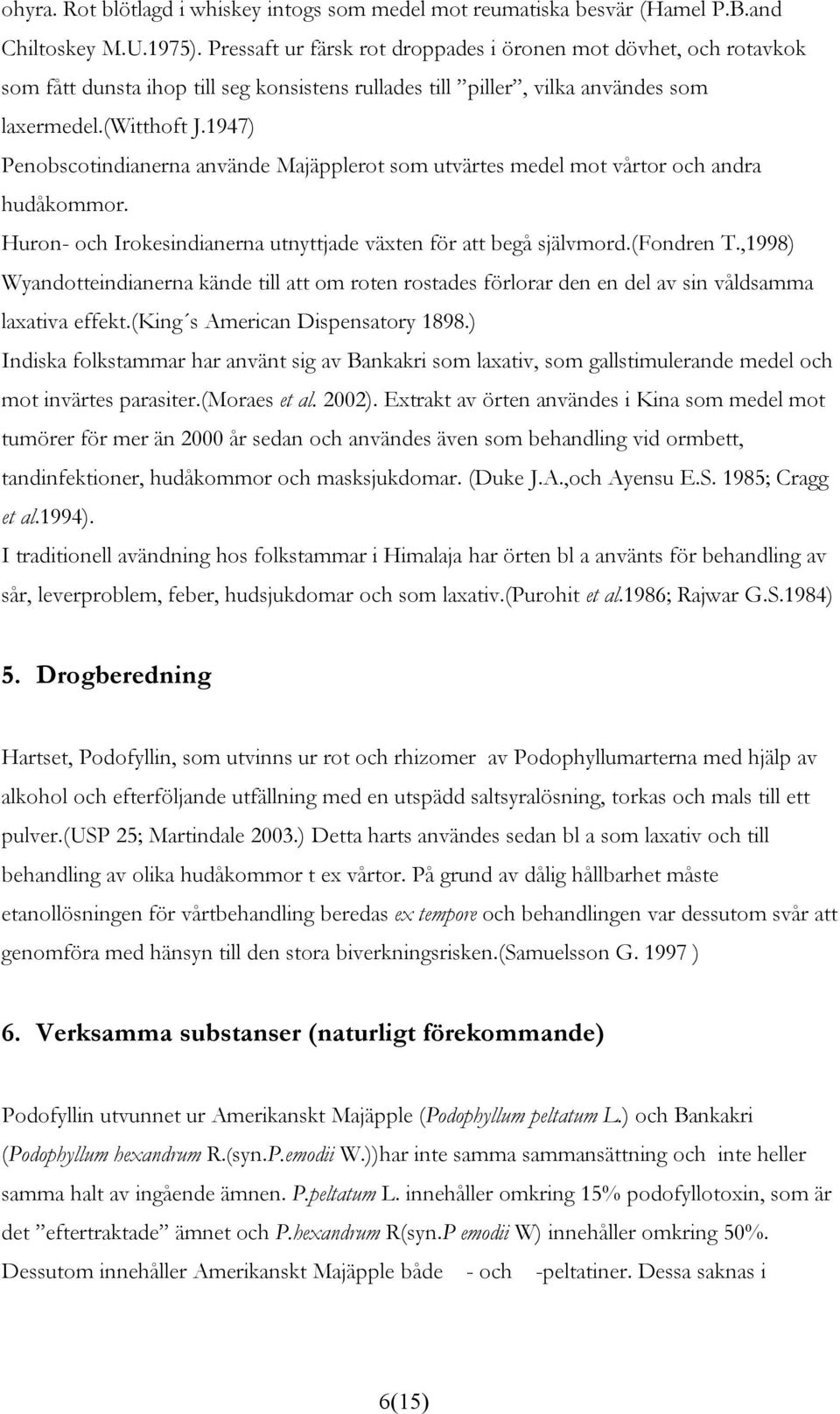 ohyra. Rot blötlagd i whiskey intogs som medel mot reumatiska besvär (Hamel P.B.and Chiltoskey M.U.1975). Pressaft ur färsk rot droppades i öronen mot dövhet, och rotavkok som fått dunsta ihop till seg konsistens rullades till ”piller”, vilka användes som laxermedel.(Witthoft J.1947)
Penobscotindianerna använde Majäpplerot som utvärtes medel mot vårtor och andra hudåkommor.
Huron- och Irokesindianerna utnyttjade växten för att begå självmord.(Fondren T.,1998)
Wyandotteindianerna kände till att om roten rostades förlorar den en del av sin våldsamma laxativa effekt.(King´s American Dispensatory 1898.)
Indiska folkstammar har använt sig av Bankakri som laxativ, som gallstimulerande medel och mot invärtes parasiter.(Moraes et al. 2002). Extrakt av örten användes i Kina som medel mot tumörer för mer än 2000 år sedan och användes även som behandling vid ormbett, tandinfektioner, hudåkommor och masksjukdomar. (Duke J.A.,och Ayensu E.S. 1985; Cragg et al.1994).
I traditionell avändning hos folkstammar i Himalaja har örten bl a använts för behandling av sår, leverproblem, feber, hudsjukdomar och som laxativ.(Purohit et al.1986; Rajwar G.S.1984)

5. Drogberedning

Hartset, Podofyllin, som utvinns ur rot och rhizomer av Podophyllumarterna med hjälp av alkohol och efterföljande utfällning med en utspädd saltsyralösning, torkas och mals till ett pulver.(USP 25; Martindale 2003.) Detta harts användes sedan bl a som laxativ och till behandling av olika hudåkommor t ex vårtor. På grund av dålig hållbarhet måste etanollösningen för vårtbehandling beredas ex tempore och behandlingen var dessutom svår att genomföra med hänsyn till den stora biverkningsrisken.(Samuelsson G. 1997 )

6. Verksamma substanser (naturligt förekommande)

Podofyllin utvunnet ur Amerikanskt Majäpple (Podophyllum peltatum L.) och Bankakri (Podophyllum hexandrum R.(syn.P.emodii W.))har inte samma sammansättning och inte heller samma halt av ingående ämnen. P.peltatum L. innehåller omkring 15% podofyllotoxin, som är det ”eftertraktade” ämnet och P.hexandrum R(syn.P emodii W) innehåller omkring 50%. Dessutom innehåller Amerikanskt Majäpple både - och -peltatiner. Dessa saknas i

6(15)